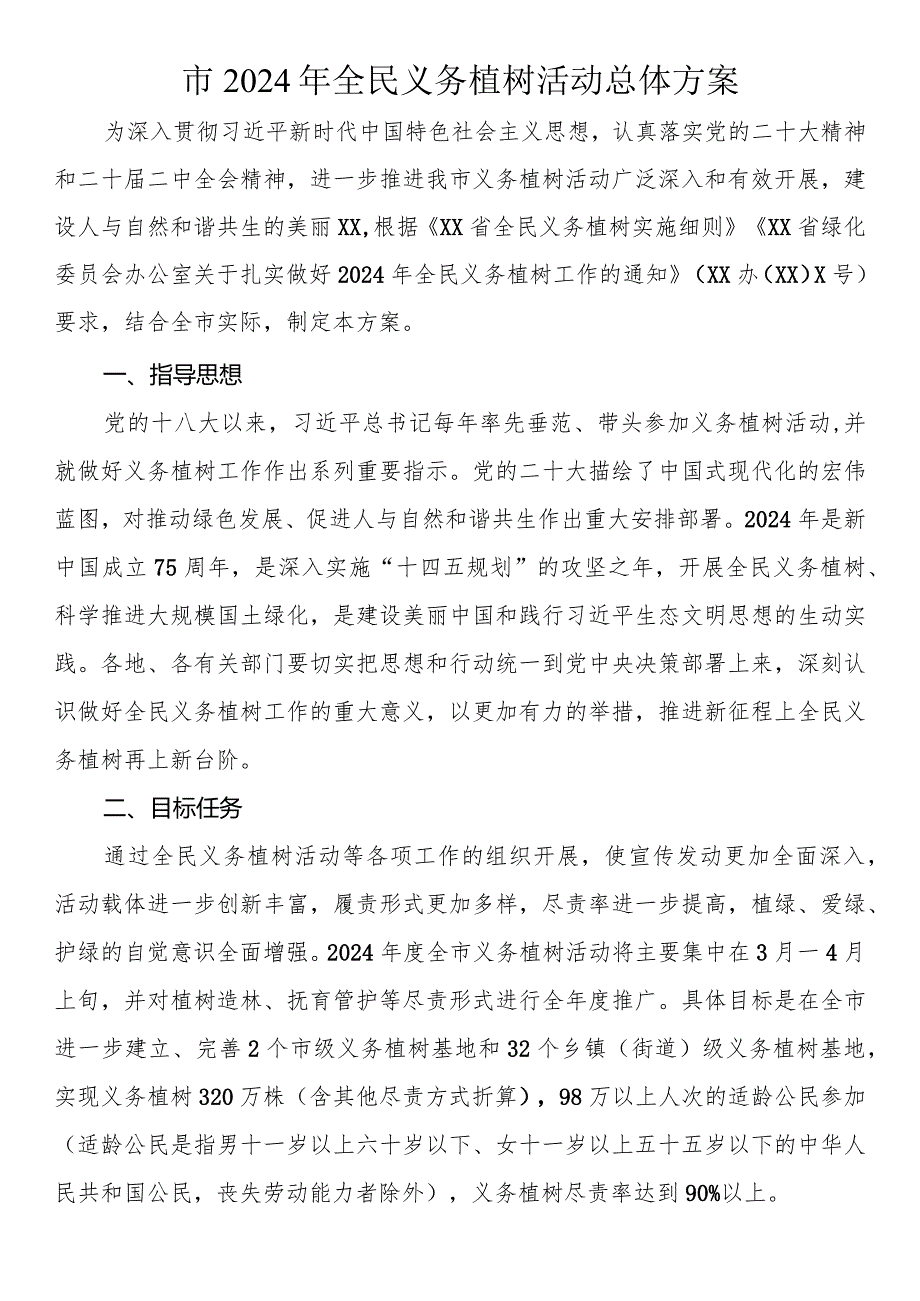 市2024年全民义务植树活动总体方案

为深入贯彻习近平新时代中国特色社会主义思想，认真落实党的二十大精神和二十届二中全会精神，进一步推进我市义务植树活动广泛深入和有效开展，建设人与自然和谐共生的美丽XX，根据《XX省全民义务植树实施细则》《XX省绿化委员会办公室关于扎实做好2024年全民义务植树工作的通知》（XX办（XX）X号）要求，结合全市实际，制定本方案。

一、指导思想

党的十八大以来，习近平总书记每年率先垂范、带头参加义务植树活动，并就做好义务植树工作作出系列重要指示。党的二十大描绘了中国式现代化的宏伟蓝图，对推动绿色发展、促进人与自然和谐共生作出重大安排部署。2024年是新中国成立75周年，是深入实施“十四五规划”的攻坚之年，开展全民义务植树、科学推进大规模国土绿化，是建设美丽中国和践行习近平生态文明思想的生动实践。各地、各有关部门要切实把思想和行动统一到党中央决策部署上来，深刻认识做好全民义务植树工作的重大意义，以更加有力的举措，推进新征程上全民义务植树再上新台阶。

二、目标任务

通过全民义务植树活动等各项工作的组织开展，使宣传发动更加全面深入，活动载体进一步创新丰富，履责形式更加多样，尽责率进一步提高，植绿、爱绿、护绿的自觉意识全面增强。2024年度全市义务植树活动将主要集中在3月一4月上旬，并对植树造林、抚育管护等尽责形式进行全年度推广。具体目标是在全市进一步建立、完善2个市级义务植树基地和32个乡镇（街道）级义务植树基地，实现义务植树320万株（含其他尽责方式折算），98万以上人次的适龄公民参加（适龄公民是指男十一岁以上六十岁以下、女十一岁以上五十五岁以下的中华人民共和国公民，丧失劳动能力者除外），义务植树尽责率达到90%以上。